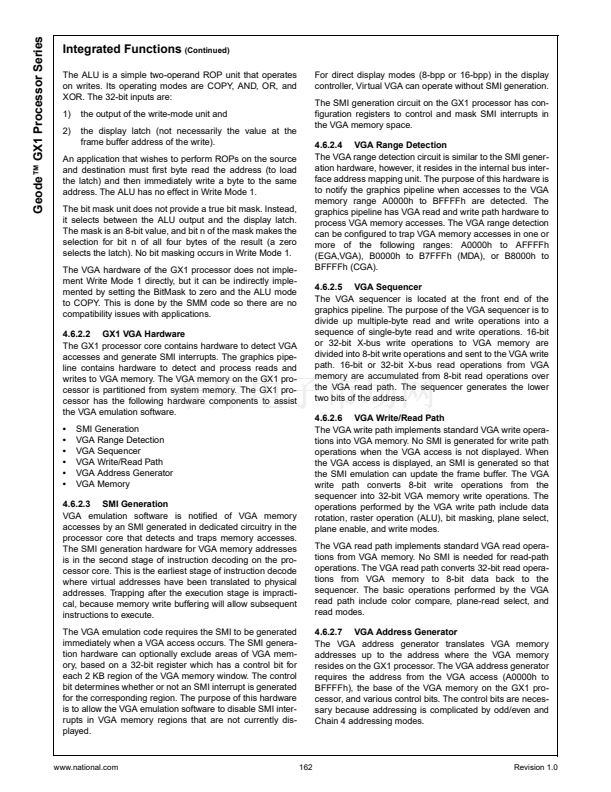 Geode™ GX1 Processor Series

Integrated Functions (Continued)

The ALU is a simple two-operand ROP unit that operates on writes. Its operating modes are COPY, AND, OR, and XOR. The 32-bit inputs are:

1) the output of the write-mode unit and

2) the display latch (not necessarily the value at the frame buffer address of the write).

An application that wishes to perform ROPs on the source and destination must first byte read the address (to load the latch) and then immediately write a byte to the same address. The ALU has no effect in Write Mode 1.

The bit mask unit does not provide a true bit mask. Instead, it selects between the ALU output and the display latch. The mask is an 8-bit value, and bit n of the mask makes the selection for bit n of all four bytes of the result (a zero selects the latch). No bit masking occurs in Write Mode 1.

The VGA hardware of the GX1 processor does not implement Write Mode 1 directly, but it can be indirectly implemented by setting the BitMask to zero and the ALU mode to COPY. This is done by the SMM code so there are no compatibility issues with applications.

4.6.2.2 GX1 VGA Hardware
The GX1 processor core contains hardware to detect VGA accesses and generate SMI interrupts. The graphics pipeline contains hardware to detect and process reads and writes to VGA memory. The VGA memory on the GX1 processor is partitioned from system memory. The GX1 processor has the following hardware components to assist the VGA emulation software.

• SMI Generation
• VGA Range Detection
• VGA Sequencer
• VGA Write/Read Path
• VGA Address Generator
• VGA Memory

4.6.2.3 SMI Generation
VGA emulation software is notified of VGA memory accesses by an SMI generated in dedicated circuitry in the processor core that detects and traps memory accesses. The SMI generation hardware for VGA memory addresses is in the second stage of instruction decoding on the processor core. This is the earliest stage of instruction decode where virtual addresses have been translated to physical addresses. Trapping after the execution stage is impractical, because memory write buffering will allow subsequent instructions to execute.

The VGA emulation code requires the SMI to be generated immediately when a VGA access occurs. The SMI generation hardware can optionally exclude areas of VGA memory, based on a 32-bit register which has a control bit for each 2 KB region of the VGA memory window. The control bit determines whether or not an SMI interrupt is generated for the corresponding region. The purpose of this hardware is to allow the VGA emulation software to disable SMI interrupts in VGA memory regions that are not currently displayed.

For direct display modes (8-bpp or 16-bpp) in the display controller, Virtual VGA can operate without SMI generation.

The SMI generation circuit on the GX1 processor has configuration registers to control and mask SMI interrupts in the VGA memory space.

4.6.2.4 VGA Range Detection
The VGA range detection circuit is similar to the SMI generation hardware, however, it resides in the internal bus interface address mapping unit. The purpose of this hardware is to notify the graphics pipeline when accesses to the VGA memory range A0000h to BFFFFh are detected. The graphics pipeline has VGA read and write path hardware to process VGA memory accesses. The VGA range detection can be configured to trap VGA memory accesses in one or more of the following ranges: A0000h to AFFFFh (EGA,VGA), B0000h to B7FFFh (MDA), or B8000h to BFFFFh (CGA).

4.6.2.5 VGA Sequencer
The VGA sequencer is located at the front end of the graphics pipeline. The purpose of the VGA sequencer is to divide up multiple-byte read and write operations into a sequence of single-byte read and write operations. 16-bit or 32-bit X-bus write operations to VGA memory are divided into 8-bit write operations and sent to the VGA write path. 16-bit or 32-bit X-bus read operations from VGA memory are accumulated from 8-bit read operations over the VGA read path. The sequencer generates the lower two bits of the address.

4.6.2.6 VGA Write/Read Path
The VGA write path implements standard VGA write operations into VGA memory. No SMI is generated for write path operations when the VGA access is not displayed. When the VGA access is displayed, an SMI is generated so that the SMI emulation can update the frame buffer. The VGA write path converts 8-bit write operations from the sequencer into 32-bit VGA memory write operations. The operations performed by the VGA write path include data rotation, raster operation (ALU), bit masking, plane select, plane enable, and write modes.

The VGA read path implements standard VGA read operations from VGA memory. No SMI is needed for read-path operations. The VGA read path converts 32-bit read operations from VGA memory to 8-bit data back to the sequencer. The basic operations performed by the VGA read path include color compare, plane-read select, and read modes.

4.6.2.7 VGA Address Generator
The VGA address generator translates VGA memory addresses up to the address where the VGA memory resides on the GX1 processor. The VGA address generator requires the address from the VGA access (A0000h to BFFFFh), the base of the VGA memory on the GX1 processor, and various control bits. The control bits are necessary because addressing is complicated by odd/even and Chain 4 addressing modes.

www.national.com 162 Revision 1.0